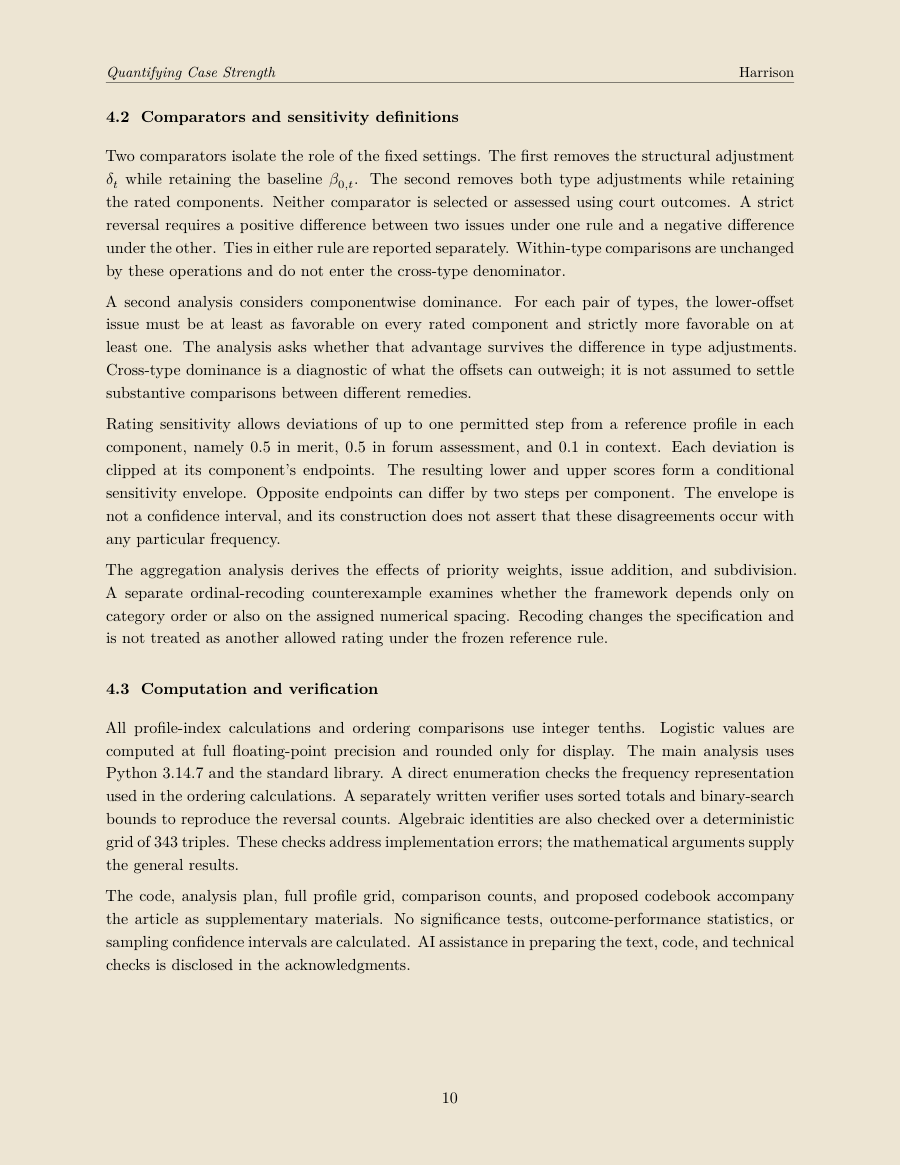 Quantifying Case Strength
Harrison

4.2 Comparators and sensitivity definitions

Two comparators isolate the role of the fixed settings. The first removes the structural adjustment $\delta_t$ while retaining the baseline $\beta_{0,t}$. The second removes both type adjustments while retaining the rated components. Neither comparator is selected or assessed using court outcomes. A strict reversal requires a positive difference between two issues under one rule and a negative difference under the other. Ties in either rule are reported separately. Within-type comparisons are unchanged by these operations and do not enter the cross-type denominator.

A second analysis considers componentwise dominance. For each pair of types, the lower-offset issue must be at least as favorable on every rated component and strictly more favorable on at least one. The analysis asks whether that advantage survives the difference in type adjustments. Cross-type dominance is a diagnostic of what the offsets can outweigh; it is not assumed to settle substantive comparisons between different remedies.

Rating sensitivity allows deviations of up to one permitted step from a reference profile in each component, namely 0.5 in merit, 0.5 in forum assessment, and 0.1 in context. Each deviation is clipped at its component's endpoints. The resulting lower and upper scores form a conditional sensitivity envelope. Opposite endpoints can differ by two steps per component. The envelope is not a confidence interval, and its construction does not assert that these disagreements occur with any particular frequency.

The aggregation analysis derives the effects of priority weights, issue addition, and subdivision. A separate ordinal-recoding counterexample examines whether the framework depends only on category order or also on the assigned numerical spacing. Recoding changes the specification and is not treated as another allowed rating under the frozen reference rule.

4.3 Computation and verification

All profile-index calculations and ordering comparisons use integer tenths. Logistic values are computed at full floating-point precision and rounded only for display. The main analysis uses Python 3.14.7 and the standard library. A direct enumeration checks the frequency representation used in the ordering calculations. A separately written verifier uses sorted totals and binary-search bounds to reproduce the reversal counts. Algebraic identities are also checked over a deterministic grid of 343 triples. These checks address implementation errors; the mathematical arguments supply the general results.

The code, analysis plan, full profile grid, comparison counts, and proposed codebook accompany the article as supplementary materials. No significance tests, outcome-performance statistics, or sampling confidence intervals are calculated. AI assistance in preparing the text, code, and technical checks is disclosed in the acknowledgments.

10